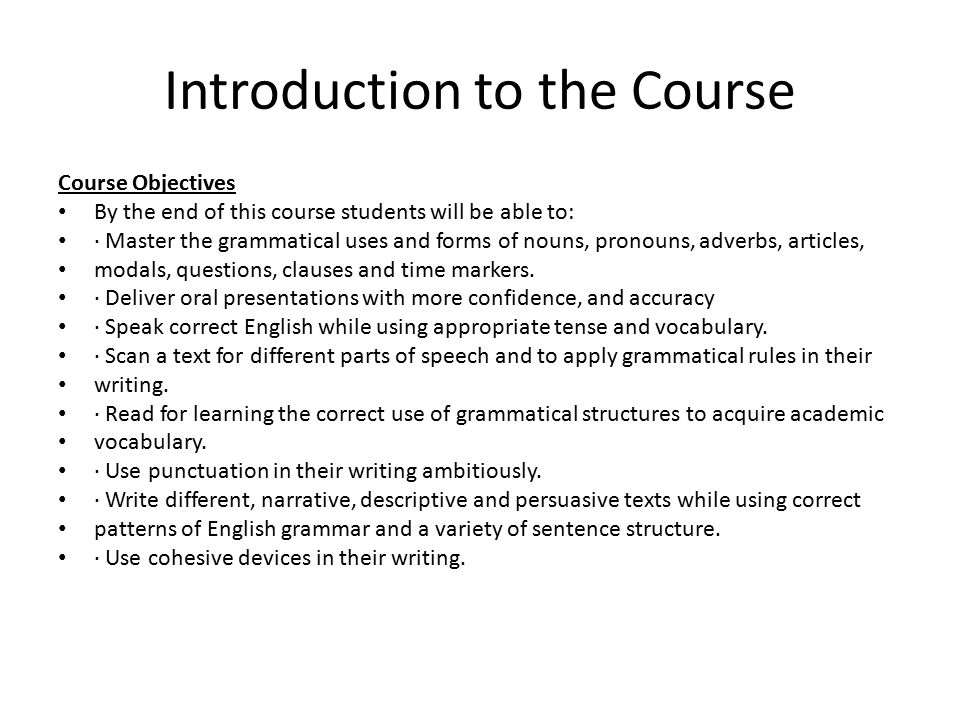 Introduction to the Course

Course Objectives
• By the end of this course students will be able to:
• · Master the grammatical uses and forms of nouns, pronouns, adverbs, articles,
• modals, questions, clauses and time markers.
• · Deliver oral presentations with more confidence, and accuracy
• · Speak correct English while using appropriate tense and vocabulary.
• · Scan a text for different parts of speech and to apply grammatical rules in their
• writing.
• · Read for learning the correct use of grammatical structures to acquire academic
• vocabulary.
• · Use punctuation in their writing ambitiously.
• · Write different, narrative, descriptive and persuasive texts while using correct
• patterns of English grammar and a variety of sentence structure.
• · Use cohesive devices in their writing.